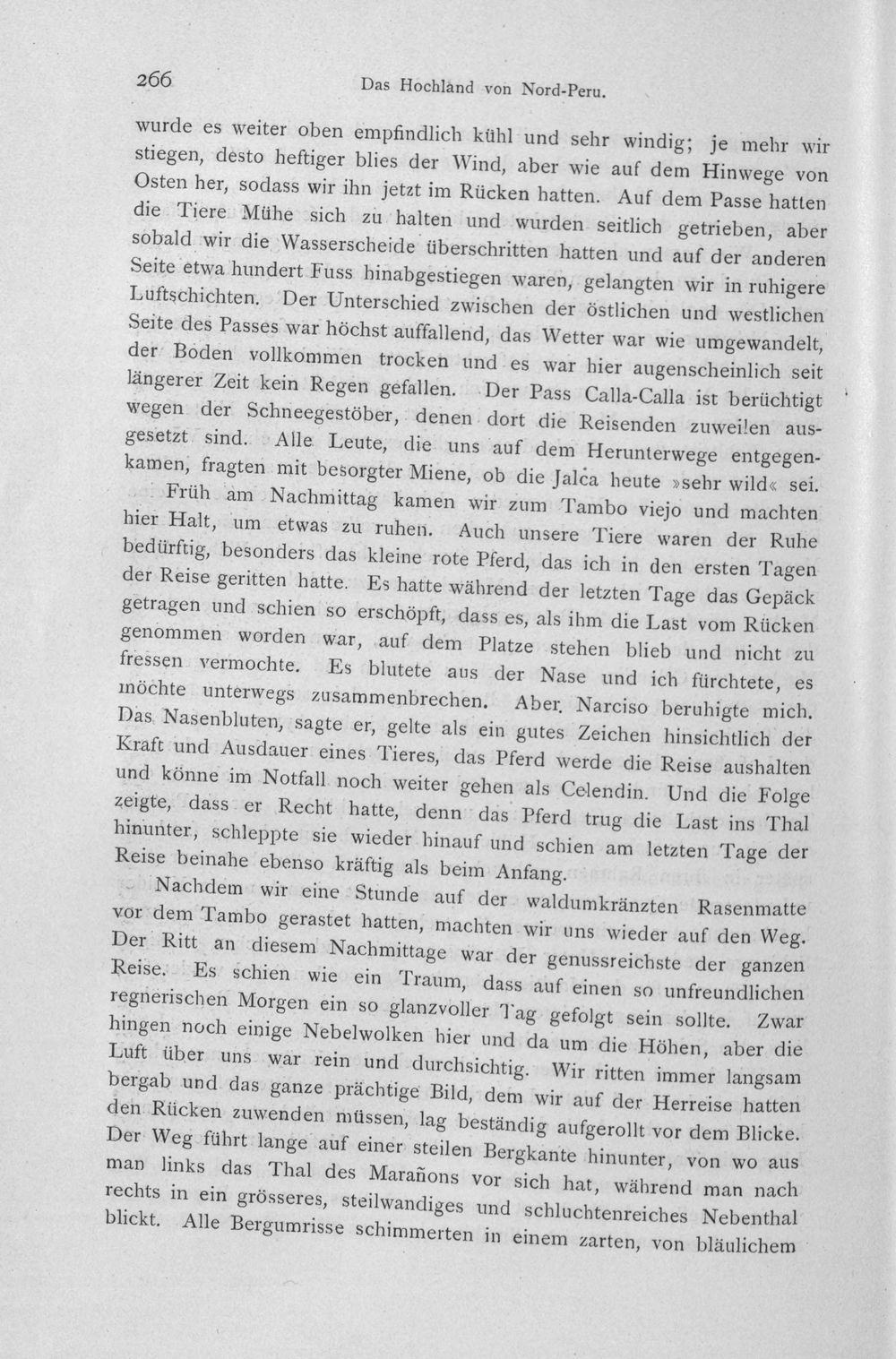 266 Das Hochland von Nord-Peru.

wurde es weiter oben empfindlich kühl und sehr windig; je mehr wir stiegen, desto heftiger blies der Wind, aber wie auf dem Hinwege von Osten her, sodass wir ihn jetzt im Rücken hatten. Auf dem Passe hatten die Tiere Mühe sich zu halten und wurden seitlich getrieben, aber sobald wir die Wasserscheide überschritten hatten und auf der anderen Seite etwa hundert Fuss hinabgestiegen waren, gelangten wir in ruhigere Luftschichten. Der Unterschied zwischen der östlichen und westlichen Seite des Passes war höchst auffallend, das Wetter war wie umgewandelt, der Boden vollkommen trocken und es war hier augenscheinlich seit längerer Zeit kein Regen gefallen. Der Pass Calla-Calla ist berüchtigt wegen der Schneegestöber, denen dort die Reisenden zuweilen ausgesetzt sind. Alle Leute, die uns auf dem Herunterwege entgegenkamen, fragten mit besorgter Miene, ob die Jalca heute »sehr wild« sei.

Früh am Nachmittag kamen wir zum Tambo viejo und machten hier Halt, um etwas zu ruhen. Auch unsere Tiere waren der Ruhe bedürftig, besonders das kleine rote Pferd, das ich in den ersten Tagen der Reise geritten hatte. Es hatte während der letzten Tage das Gepäck getragen und schien so erschöpft, dass es, als ihm die Last vom Rücken genommen worden war, auf dem Platze stehen blieb und nicht zu fressen vermochte. Es blutete aus der Nase und ich fürchtete, es möchte unterwegs zusammenbrechen. Aber Narciso beruhigte mich. Das Nasenbluten, sagte er, gelte als ein gutes Zeichen hinsichtlich der Kraft und Ausdauer eines Tieres, das Pferd werde die Reise aushalten und könne im Notfall noch weiter gehen als Celendin. Und die Folge zeigte, dass er Recht hatte, denn das Pferd trug die Last ins Thal hinunter, schleppte sie wieder hinauf und schien am letzten Tage der Reise beinahe ebenso kräftig als beim Anfang.

Nachdem wir eine Stunde auf der waldumkränzten Rasenmatte vor dem Tambo gerastet hatten, machten wir uns wieder auf den Weg. Der Ritt an diesem Nachmittage war der genussreichste der ganzen Reise. Es schien wie ein Traum, dass auf einen so unfreundlichen regnerischen Morgen ein so glanzvoller Tag gefolgt sein sollte. Zwar hingen noch einige Nebelwolken hier und da um die Höhen, aber die Luft über uns war rein und durchsichtig. Wir ritten immer langsam bergab und das ganze prächtige Bild, dem wir auf der Herreise hatten den Rücken zuwenden müssen, lag beständig aufgerollt vor dem Blicke. Der Weg führt lange auf einer steilen Bergkante hinunter, von wo aus man links das Thal des Marañons vor sich hat, während man nach rechts in ein grösseres, steilwandiges und schluchtenreiches Nebenthal blickt. Alle Bergumrisse schimmerten in einem zarten, von bläulichem